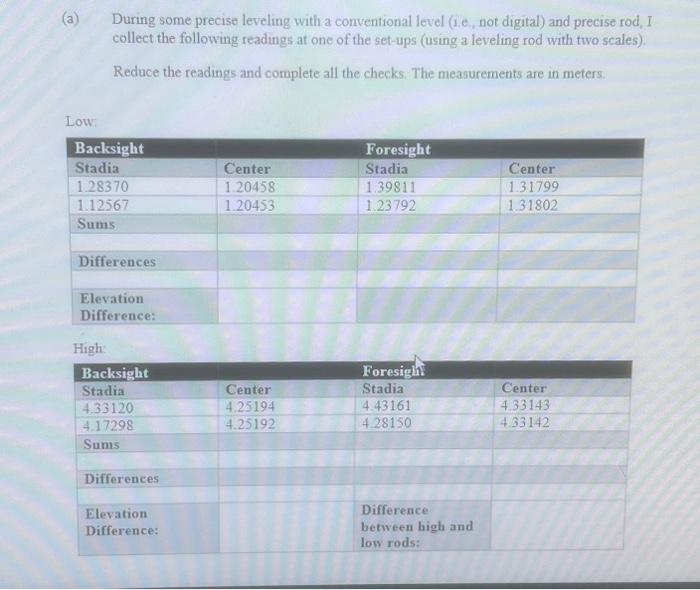 (a) During some precise leveling with a conventional level (i.e., not digital) and precise rod, I collect the following readings at one of the set-ups (using a leveling rod with two scales).

Reduce the readings and complete all the checks. The measurements are in meters.

Low:

| Backsight | | Foresight | |
|---|---|---|---|
| Stadia | Center | Stadia | Center |
| 1.28370 | 1.20458 | 1.39811 | 1.31799 |
| 1.12567 | 1.20453 | 1.23792 | 1.31802 |
| Sums | | | |
| | | | |
| Differences | | | |
| | | | |
| Elevation Difference: | | | |

High:

| Backsight | | Foresight | |
|---|---|---|---|
| Stadia | Center | Stadia | Center |
| 4.33120 | 4.25194 | 4.43161 | 4.33143 |
| 4.17298 | 4.25192 | 4.28150 | 4.33142 |
| Sums | | | |
| | | | |
| Differences | | | |
| | | | |
| Elevation Difference: | | Difference between high and low rods: | |